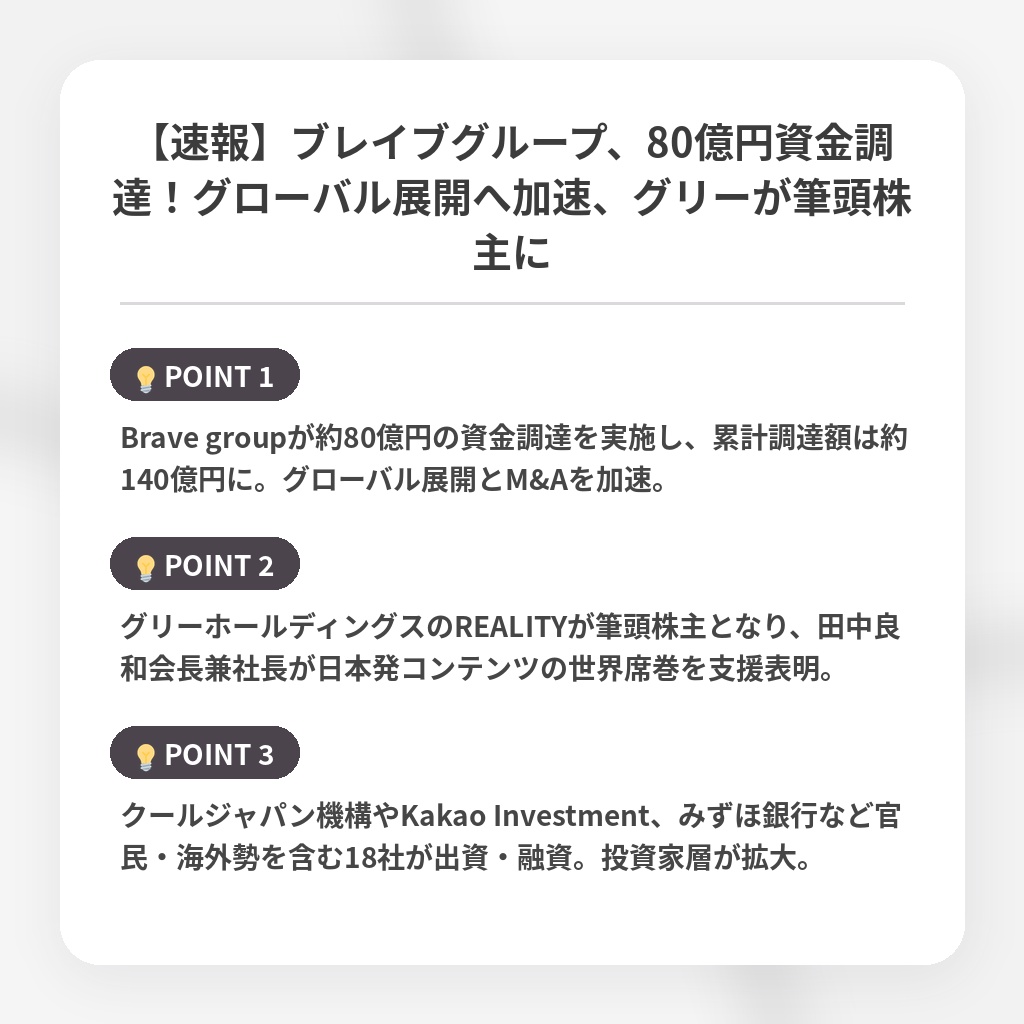 【速報】ブレイブグループ、80億円資金調達！グローバル展開へ加速、グリーが筆頭株主に

POINT 1

Brave groupが約80億円の資金調達を実施し、累計調達額は約140億円に。グローバル展開とM&Aを加速。

POINT 2

グリーホールディングスのREALITYが筆頭株主となり、田中良和会長兼社長が日本発コンテンツの世界席巻を支援表明。

POINT 3

クールジャパン機構やKakao Investment、みずほ銀行など官民・海外勢を含む18社が出資・融資。投資家層が拡大。